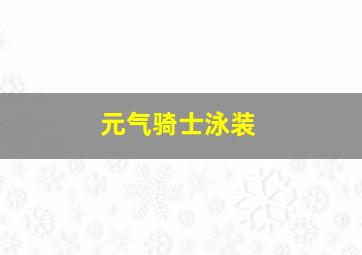 元气骑士泳装